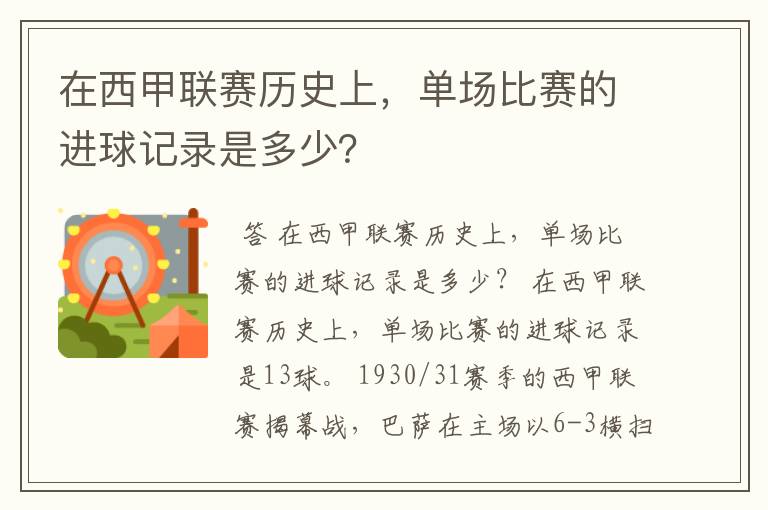 在西甲联赛历史上，单场比赛的进球记录是多少?

答 在西甲联赛历史上，单场比赛的进球记录是多少？ 在西甲联赛历史上，单场比赛的进球记录是13球。 1930/31赛季的西甲联赛揭幕战，巴萨在主场以6-3横扫